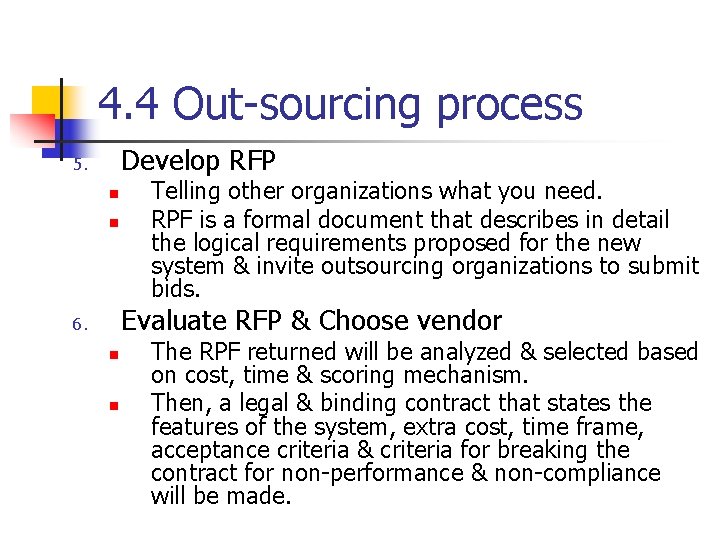 4.4 Out-sourcing process

5. Develop RFP
- Telling other organizations what you need.
- RPF is a formal document that describes in detail the logical requirements proposed for the new system & invite outsourcing organizations to submit bids.

6. Evaluate RFP & Choose vendor
- The RPF returned will be analyzed & selected based on cost, time & scoring mechanism.
- Then, a legal & binding contract that states the features of the system, extra cost, time frame, acceptance criteria & criteria for breaking the contract for non-performance & non-compliance will be made.